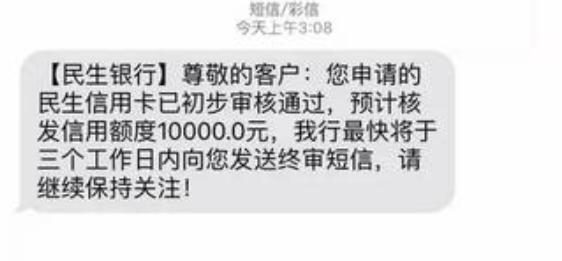 短信/彩信
今天上午3:08

【民生银行】尊敬的客户：您申请的民生信用卡已初步审核通过，预计核发信用额度10000.0元，我行最快将于三个工作日内向您发送终审短信，请继续保持关注!